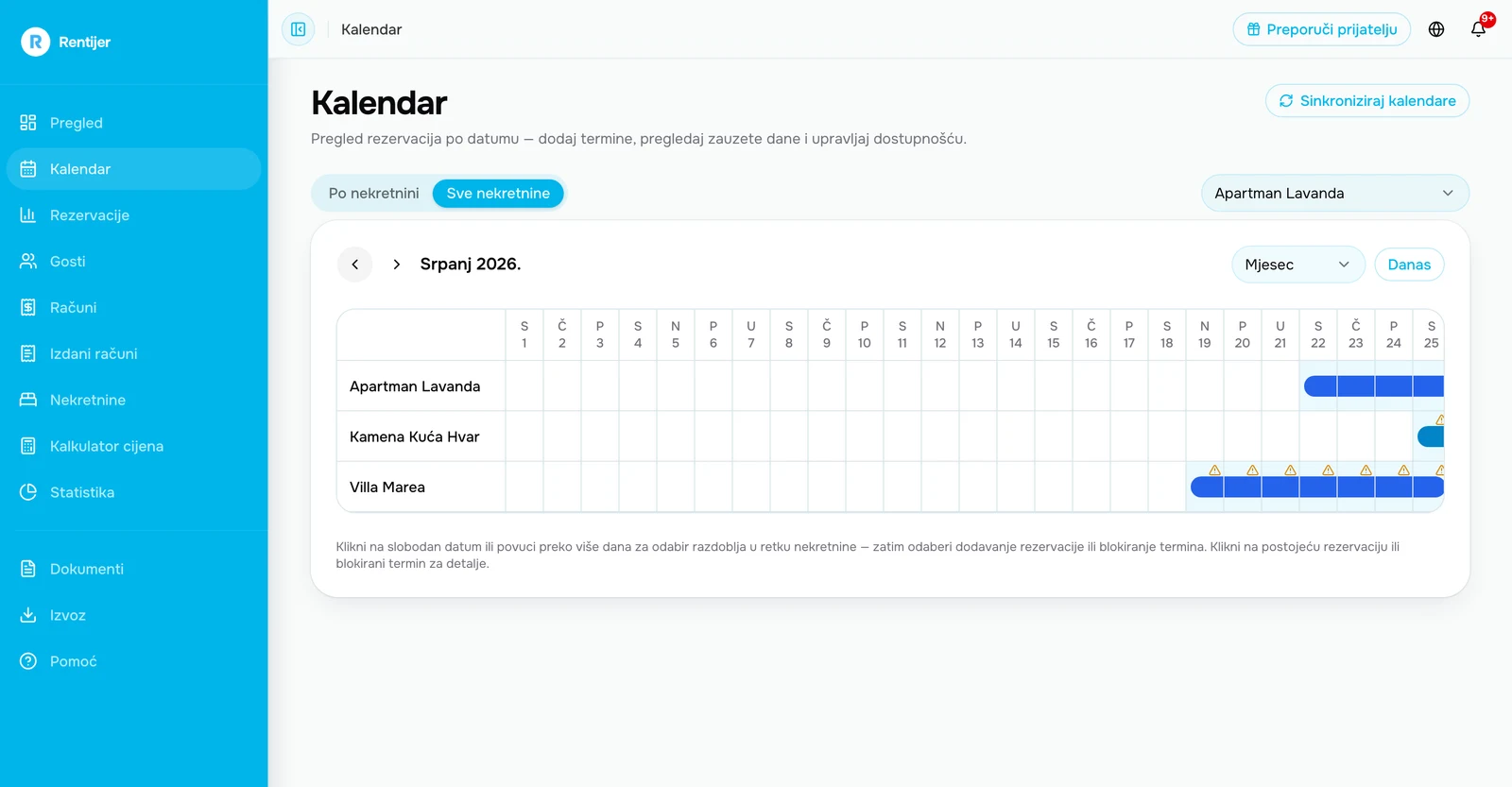 Rentijer

Pregled
Kalendar
Rezervacije
Gosti
Računi
Izdani računi
Nekretnine
Kalkulator cijena
Statistika

Dokumenti
Izvoz
Pomoć

Kalendar

Preporuči prijatelju

9+

Kalendar

Sinkroniziraj kalendare

Pregled rezervacija po datumu — dodaj termine, pregledaj zauzete dane i upravljaj dostupnošću.

Po nekretnini
Sve nekretnine

Apartman Lavanda

Srpanj 2026.

Mjesec
Danas

| | S 1 | Č 2 | P 3 | S 4 | N 5 | P 6 | U 7 | S 8 | Č 9 | P 10 | S 11 | N 12 | P 13 | U 14 | S 15 | Č 16 | P 17 | S 18 | N 19 | P 20 | U 21 | S 22 | Č 23 | P 24 | S 25 |
|---|---|---|---|---|---|---|---|---|---|---|---|---|---|---|---|---|---|---|---|---|---|---|---|---|---|
| Apartman Lavanda | | | | | | | | | | | | | | | | | | | | | | | | | |
| Kamena Kuća Hvar | | | | | | | | | | | | | | | | | | | | | | | | | |
| Villa Marea | | | | | | | | | | | | | | | | | | | | | | | | | |

Klikni na slobodan datum ili povuci preko više dana za odabir razdoblja u retku nekretnine — zatim odaberi dodavanje rezervacije ili blokiranje termina. Klikni na postojeću rezervaciju ili blokirani termin za detalje.